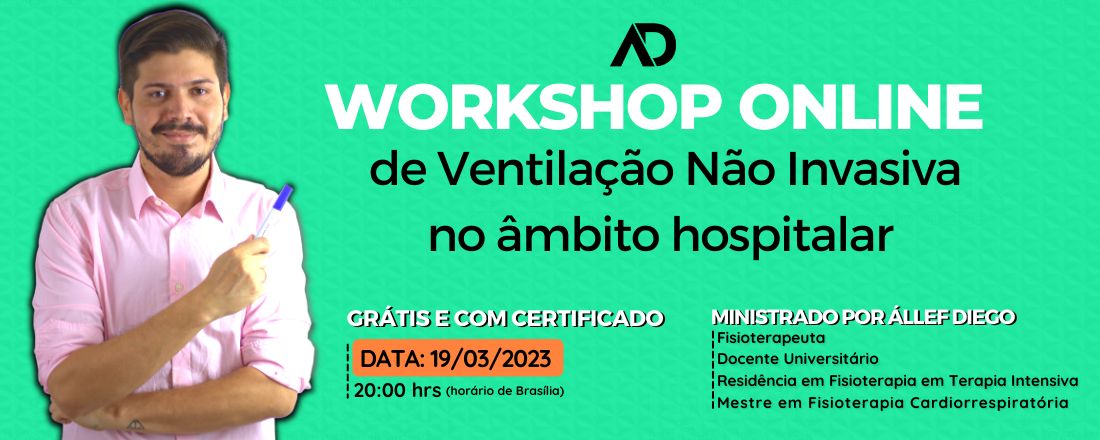 AD

WORKSHOP ONLINE
de Ventilação Não Invasiva no âmbito hospitalar

GRÁTIS E COM CERTIFICADO
DATA: 19/03/2023
20:00 hrs (horário de Brasília)

MINISTRADO POR ÁLLEF DIEGO
Fisioterapeuta
Docente Universitário
Residência em Fisioterapia em Terapia Intensiva
Mestre em Fisioterapia Cardiorrespiratória